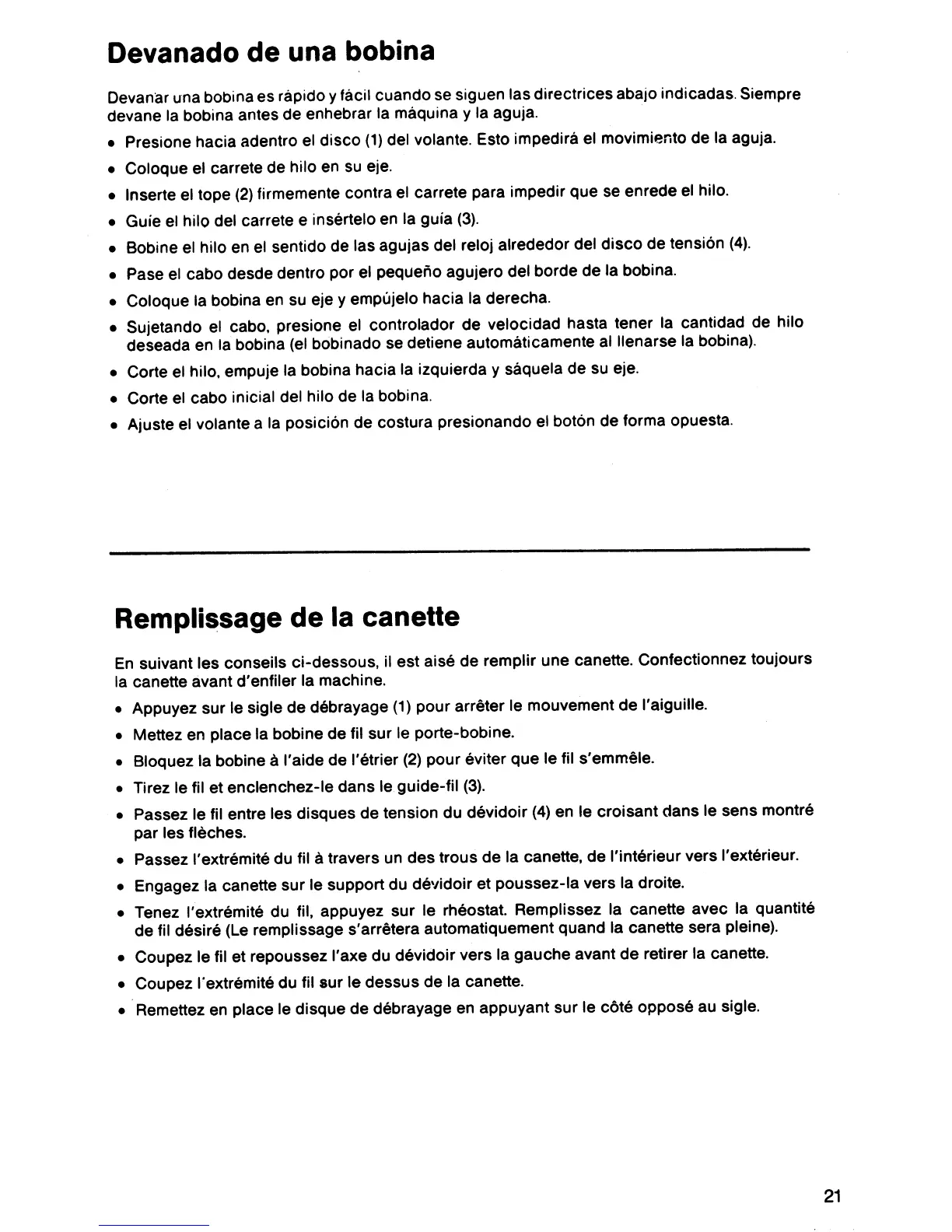 Devanado de una bobina

Devanar una bobina es rápido y fácil cuando se siguen las directrices abajo indicadas. Siempre devane la bobina antes de enhebrar la máquina y la aguja.

• Presione hacia adentro el disco (1) del volante. Esto impedirá el movimiento de la aguja.
• Coloque el carrete de hilo en su eje.
• Inserte el tope (2) firmemente contra el carrete para impedir que se enrede el hilo.
• Guíe el hilo del carrete e insértelo en la guía (3).
• Bobine el hilo en el sentido de las agujas del reloj alrededor del disco de tensión (4).
• Pase el cabo desde dentro por el pequeño agujero del borde de la bobina.
• Coloque la bobina en su eje y empújelo hacia la derecha.
• Sujetando el cabo, presione el controlador de velocidad hasta tener la cantidad de hilo deseada en la bobina (el bobinado se detiene automáticamente al llenarse la bobina).
• Corte el hilo, empuje la bobina hacia la izquierda y sáquela de su eje.
• Corte el cabo inicial del hilo de la bobina.
• Ajuste el volante a la posición de costura presionando el botón de forma opuesta.

Remplissage de la canette

En suivant les conseils ci-dessous, il est aisé de remplir une canette. Confectionnez toujours la canette avant d'enfiler la machine.

• Appuyez sur le sigle de débrayage (1) pour arrêter le mouvement de l'aiguille.
• Mettez en place la bobine de fil sur le porte-bobine.
• Bloquez la bobine à l'aide de l'étrier (2) pour éviter que le fil s'emmêle.
• Tirez le fil et enclenchez-le dans le guide-fil (3).
• Passez le fil entre les disques de tension du dévidoir (4) en le croisant dans le sens montré par les flèches.
• Passez l'extrémité du fil à travers un des trous de la canette, de l'intérieur vers l'extérieur.
• Engagez la canette sur le support du dévidoir et poussez-la vers la droite.
• Tenez l'extrémité du fil, appuyez sur le rhéostat. Remplissez la canette avec la quantité de fil désiré (Le remplissage s'arrêtera automatiquement quand la canette sera pleine).
• Coupez le fil et repoussez l'axe du dévidoir vers la gauche avant de retirer la canette.
• Coupez l'extrémité du fil sur le dessus de la canette.
• Remettez en place le disque de débrayage en appuyant sur le côté opposé au sigle.

21